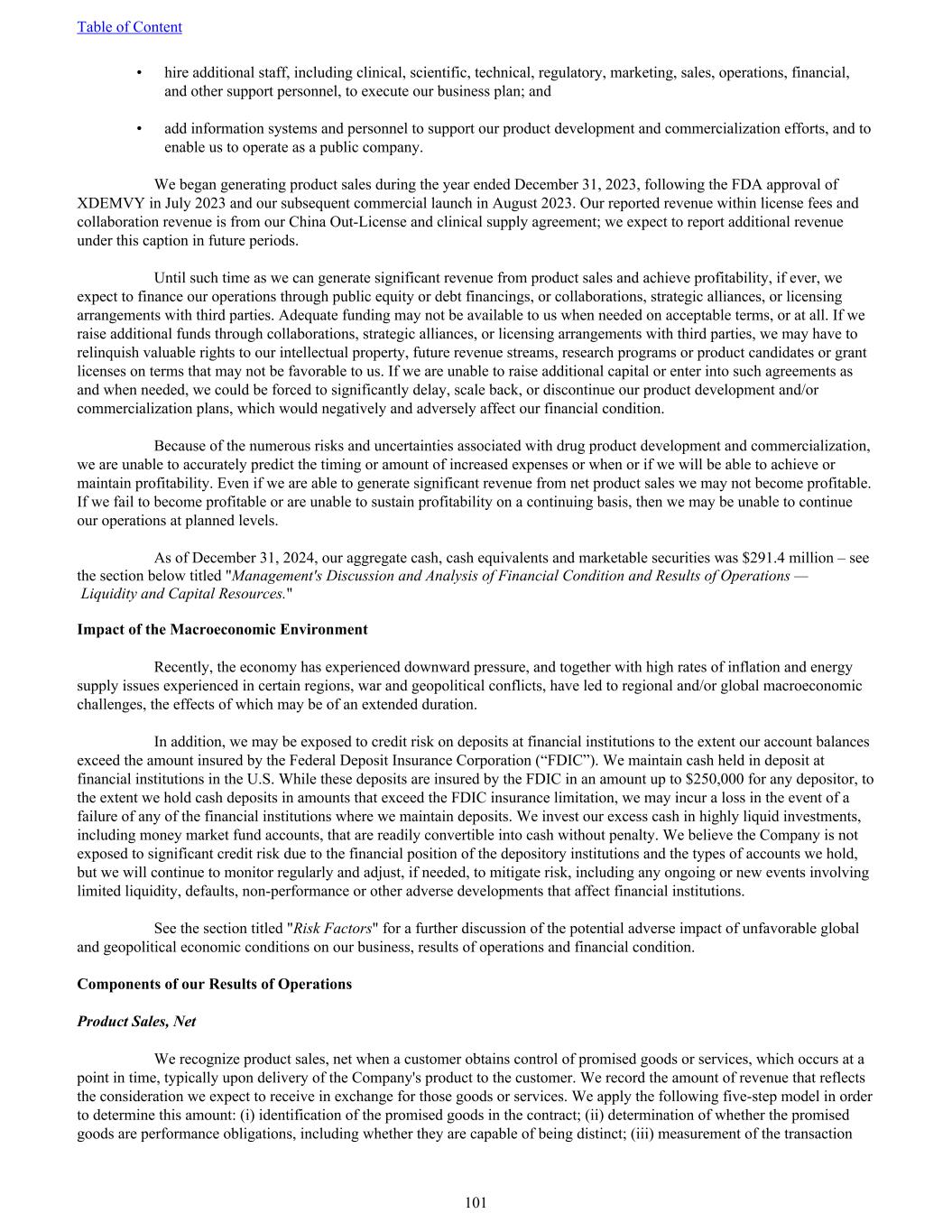 Table of Content

• hire additional staff, including clinical, scientific, technical, regulatory, marketing, sales, operations, financial, and other support personnel, to execute our business plan; and

• add information systems and personnel to support our product development and commercialization efforts, and to enable us to operate as a public company.

We began generating product sales during the year ended December 31, 2023, following the FDA approval of XDEMVY in July 2023 and our subsequent commercial launch in August 2023. Our reported revenue within license fees and collaboration revenue is from our China Out-License and clinical supply agreement; we expect to report additional revenue under this caption in future periods.

Until such time as we can generate significant revenue from product sales and achieve profitability, if ever, we expect to finance our operations through public equity or debt financings, or collaborations, strategic alliances, or licensing arrangements with third parties. Adequate funding may not be available to us when needed on acceptable terms, or at all. If we raise additional funds through collaborations, strategic alliances, or licensing arrangements with third parties, we may have to relinquish valuable rights to our intellectual property, future revenue streams, research programs or product candidates or grant licenses on terms that may not be favorable to us. If we are unable to raise additional capital or enter into such agreements as and when needed, we could be forced to significantly delay, scale back, or discontinue our product development and/or commercialization plans, which would negatively and adversely affect our financial condition.

Because of the numerous risks and uncertainties associated with drug product development and commercialization, we are unable to accurately predict the timing or amount of increased expenses or when or if we will be able to achieve or maintain profitability. Even if we are able to generate significant revenue from net product sales we may not become profitable. If we fail to become profitable or are unable to sustain profitability on a continuing basis, then we may be unable to continue our operations at planned levels.

As of December 31, 2024, our aggregate cash, cash equivalents and marketable securities was $291.4 million – see the section below titled "Management's Discussion and Analysis of Financial Condition and Results of Operations — Liquidity and Capital Resources."

Impact of the Macroeconomic Environment

Recently, the economy has experienced downward pressure, and together with high rates of inflation and energy supply issues experienced in certain regions, war and geopolitical conflicts, have led to regional and/or global macroeconomic challenges, the effects of which may be of an extended duration.

In addition, we may be exposed to credit risk on deposits at financial institutions to the extent our account balances exceed the amount insured by the Federal Deposit Insurance Corporation (“FDIC”). We maintain cash held in deposit at financial institutions in the U.S. While these deposits are insured by the FDIC in an amount up to $250,000 for any depositor, to the extent we hold cash deposits in amounts that exceed the FDIC insurance limitation, we may incur a loss in the event of a failure of any of the financial institutions where we maintain deposits. We invest our excess cash in highly liquid investments, including money market fund accounts, that are readily convertible into cash without penalty. We believe the Company is not exposed to significant credit risk due to the financial position of the depository institutions and the types of accounts we hold, but we will continue to monitor regularly and adjust, if needed, to mitigate risk, including any ongoing or new events involving limited liquidity, defaults, non-performance or other adverse developments that affect financial institutions.

See the section titled "Risk Factors" for a further discussion of the potential adverse impact of unfavorable global and geopolitical economic conditions on our business, results of operations and financial condition.

Components of our Results of Operations

Product Sales, Net

We recognize product sales, net when a customer obtains control of promised goods or services, which occurs at a point in time, typically upon delivery of the Company's product to the customer. We record the amount of revenue that reflects the consideration we expect to receive in exchange for those goods or services. We apply the following five-step model in order to determine this amount: (i) identification of the promised goods in the contract; (ii) determination of whether the promised goods are performance obligations, including whether they are capable of being distinct; (iii) measurement of the transaction

101